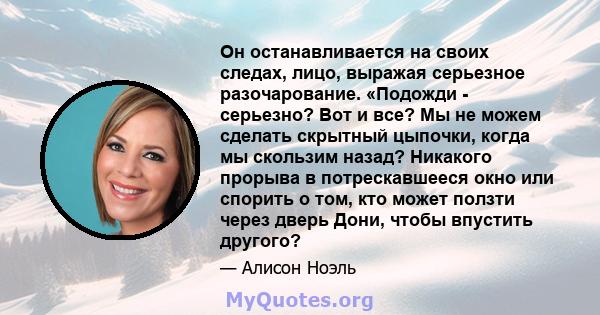 Он останавливается на своих следах, лицо, выражая серьезное разочарование. «Подожди - серьезно? Вот и все? Мы не можем сделать скрытный цыпочки, когда мы скользим назад? Никакого прорыва в потрескавшееся окно или спорить о том, кто может ползти через дверь Дони, чтобы впустить другого?

— Алисон Ноэль

MyQuotes.org